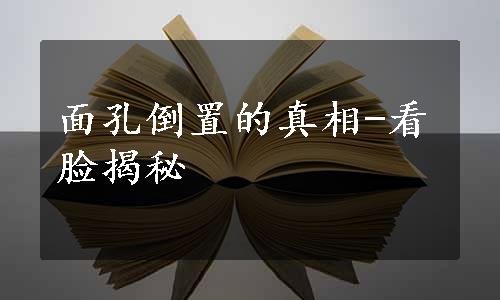 面孔倒置的真相-看脸揭秘